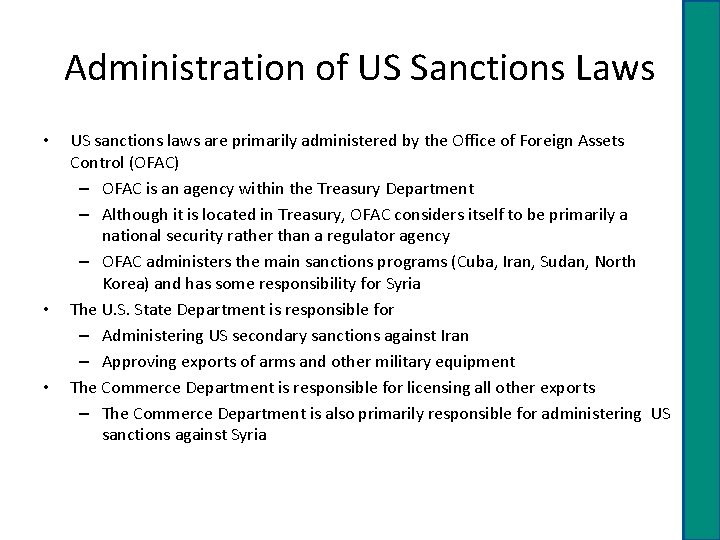 Administration of US Sanctions Laws

• US sanctions laws are primarily administered by the Office of Foreign Assets Control (OFAC)
– OFAC is an agency within the Treasury Department
– Although it is located in Treasury, OFAC considers itself to be primarily a national security rather than a regulator agency
– OFAC administers the main sanctions programs (Cuba, Iran, Sudan, North Korea) and has some responsibility for Syria
• The U.S. State Department is responsible for
– Administering US secondary sanctions against Iran
– Approving exports of arms and other military equipment
• The Commerce Department is responsible for licensing all other exports
– The Commerce Department is also primarily responsible for administering US sanctions against Syria